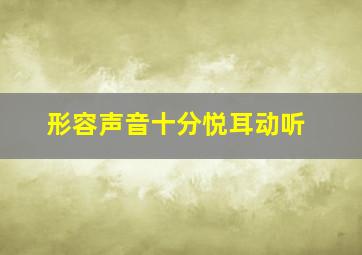 形容声音十分悦耳动听